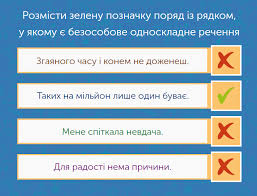 Розмісти зелену позначку поряд із рядком, у якому є безособове односкладне речення

Згаяного часу і конем не доженеш.

Таких на мільйон лише один буває.

Мене спіткала невдача.

Для радості нема причини.